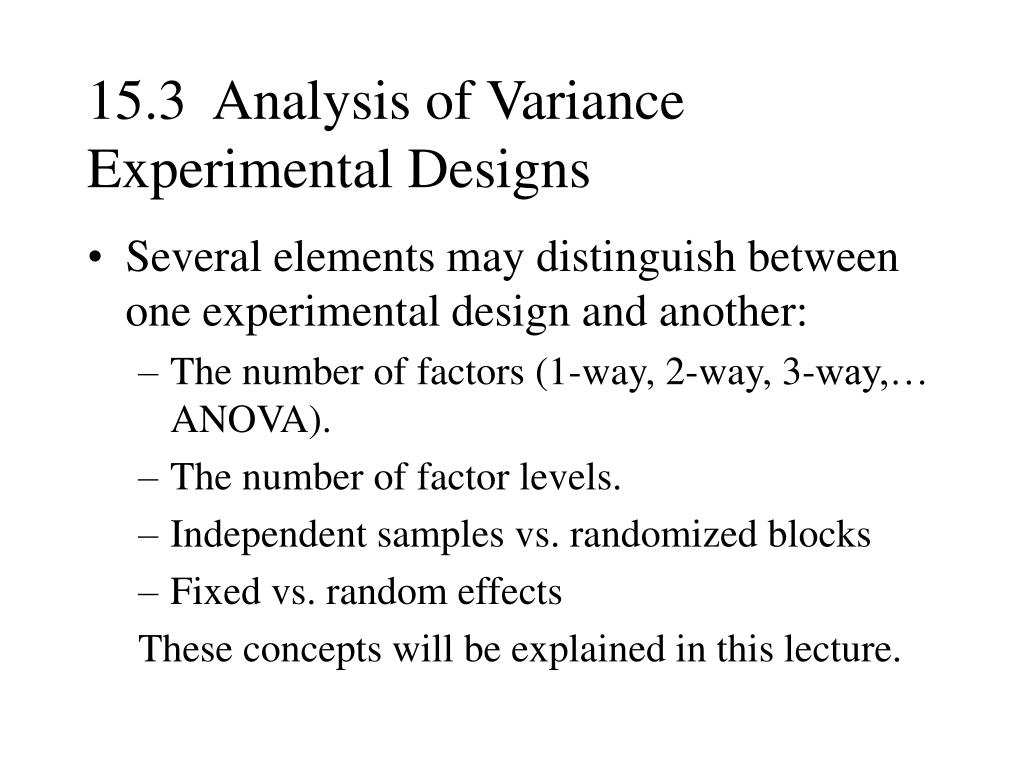 15.3  Analysis of Variance Experimental Designs

• Several elements may distinguish between one experimental design and another:
– The number of factors (1-way, 2-way, 3-way,… ANOVA).
– The number of factor levels.
– Independent samples vs. randomized blocks
– Fixed vs. random effects
These concepts will be explained in this lecture.